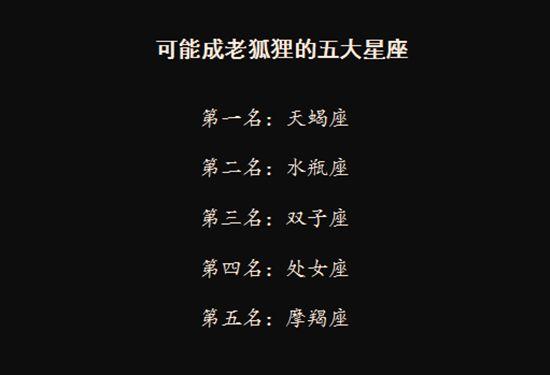 可能成老狐狸的五大星座

第一名：天蝎座

第二名：水瓶座

第三名：双子座

第四名：处女座

第五名：摩羯座